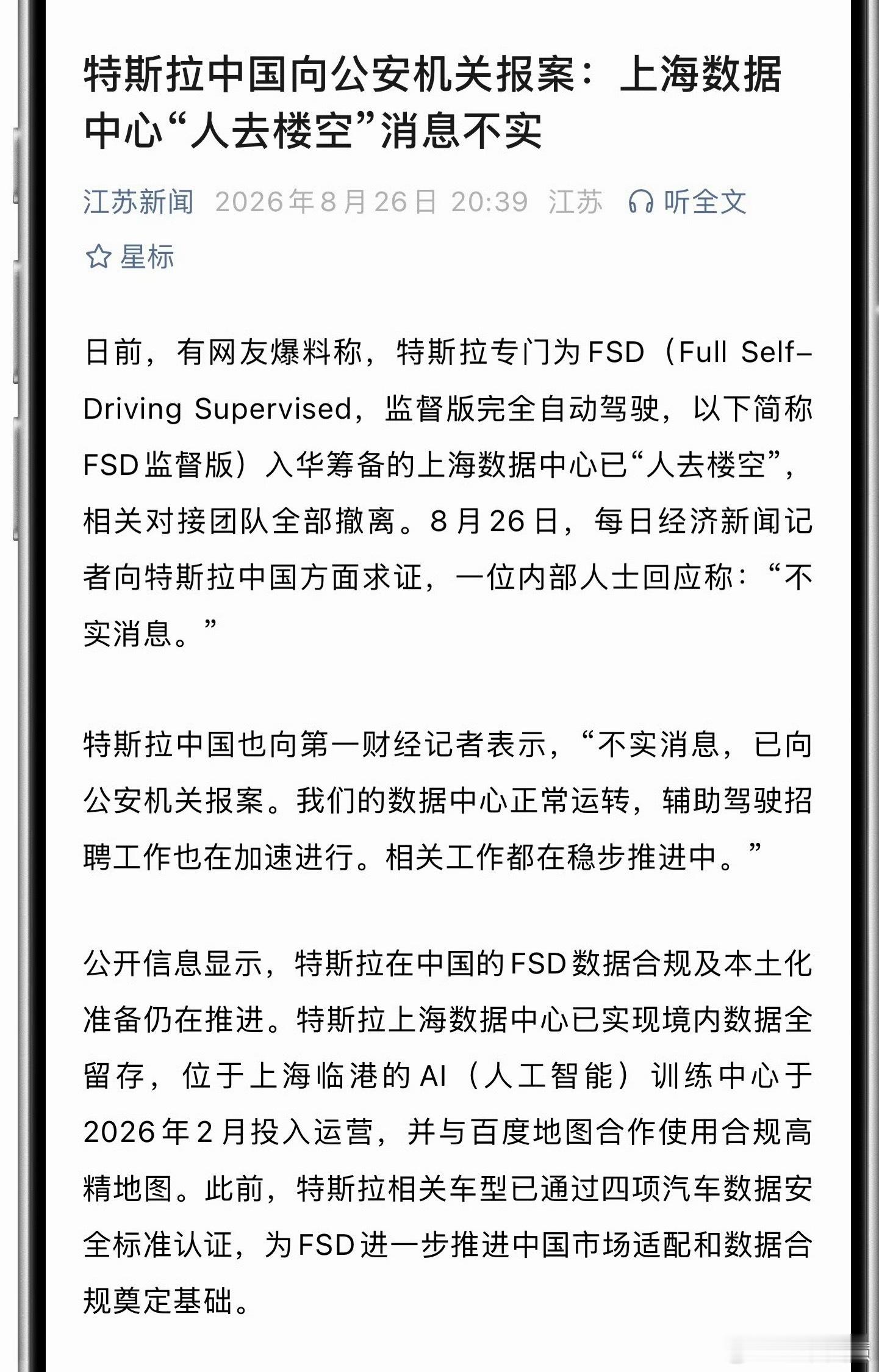 特斯拉中国向公安机关报案：上海数据中心“人去楼空”消息不实

江苏新闻 2026年8月26日 20:39 江苏 听全文

星标

日前，有网友爆料称，特斯拉专门为FSD（Full Self-Driving Supervised，监督版完全自动驾驶，以下简称FSD监督版）入华筹备的上海数据中心已“人去楼空”，相关对接团队全部撤离。8月26日，每日经济新闻记者向特斯拉中国方面求证，一位内部人士回应称：“不实消息。”

特斯拉中国也向第一财经记者表示，“不实消息，已向公安机关报案。我们的数据中心正常运转，辅助驾驶招聘工作也在加速进行。相关工作都在稳步推进中。”

公开信息显示，特斯拉在中国的FSD数据合规及本土化准备仍在推进。特斯拉上海数据中心已实现境内数据全留存，位于上海临港的AI（人工智能）训练中心于2026年2月投入运营，并与百度地图合作使用合规高精地图。此前，特斯拉相关车型已通过四项汽车数据安全标准认证，为FSD进一步推进中国市场适配和数据合规奠定基础。